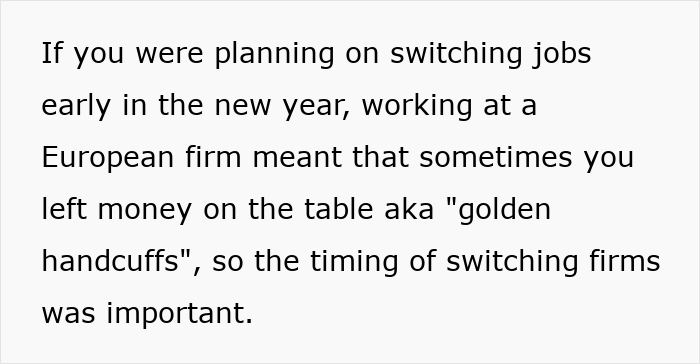 If you were planning on switching jobs early in the new year, working at a European firm meant that sometimes you left money on the table aka "golden handcuffs", so the timing of switching firms was important.